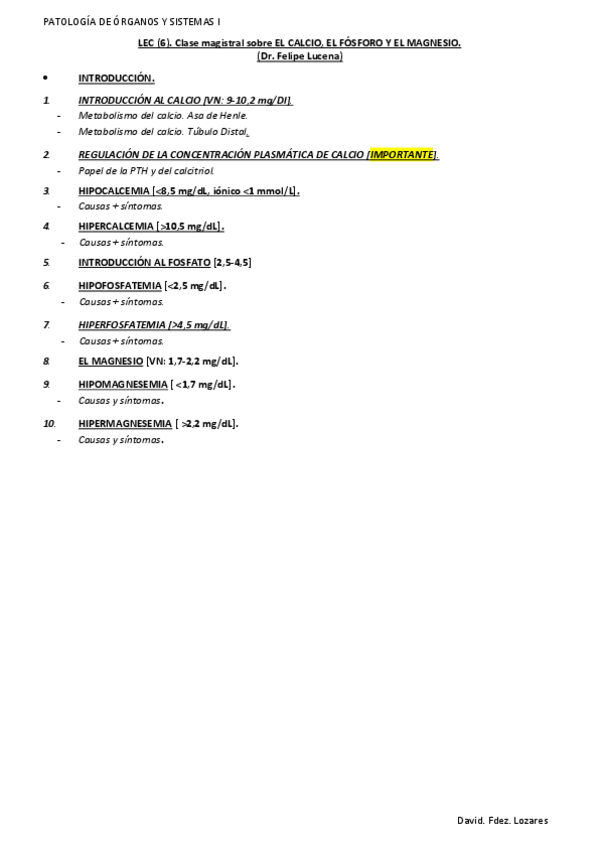 PATOLOGÍA DE ÓRGANOS Y SISTEMAS I

LEC (6). Clase magistral sobre EL CALCIO, EL FÓSFORO Y EL MAGNESIO.
(Dr. Felipe Lucena)

• INTRODUCCIÓN.

1. INTRODUCCIÓN AL CALCIO [VN: 9-10,2 mg/Dl].
- Metabolismo del calcio. Asa de Henle.
- Metabolismo del calcio. Túbulo Distal.

2. REGULACIÓN DE LA CONCENTRACIÓN PLASMÁTICA DE CALCIO [IMPORTANTE].
- Papel de la PTH y del calcitriol.

3. HIPOCALCEMIA [<8,5 mg/dL, iónico <1 mmol/L].
- Causas + síntomas.

4. HIPERCALCEMIA [>10,5 mg/dL].
- Causas + síntomas.

5. INTRODUCCIÓN AL FOSFATO [2,5-4,5]

6. HIPOFOSFATEMIA [<2,5 mg/dL].
- Causas + síntomas.

7. HIPERFOSFATEMIA [>4,5 mg/dL].
- Causas + síntomas.

8. EL MAGNESIO [VN: 1,7-2,2 mg/dL].

9. HIPOMAGNESEMIA [ <1,7 mg/dL].
- Causas y síntomas.

10. HIPERMAGNESEMIA [ >2,2 mg/dL].
- Causas y síntomas.

David. Fdez. Lozares